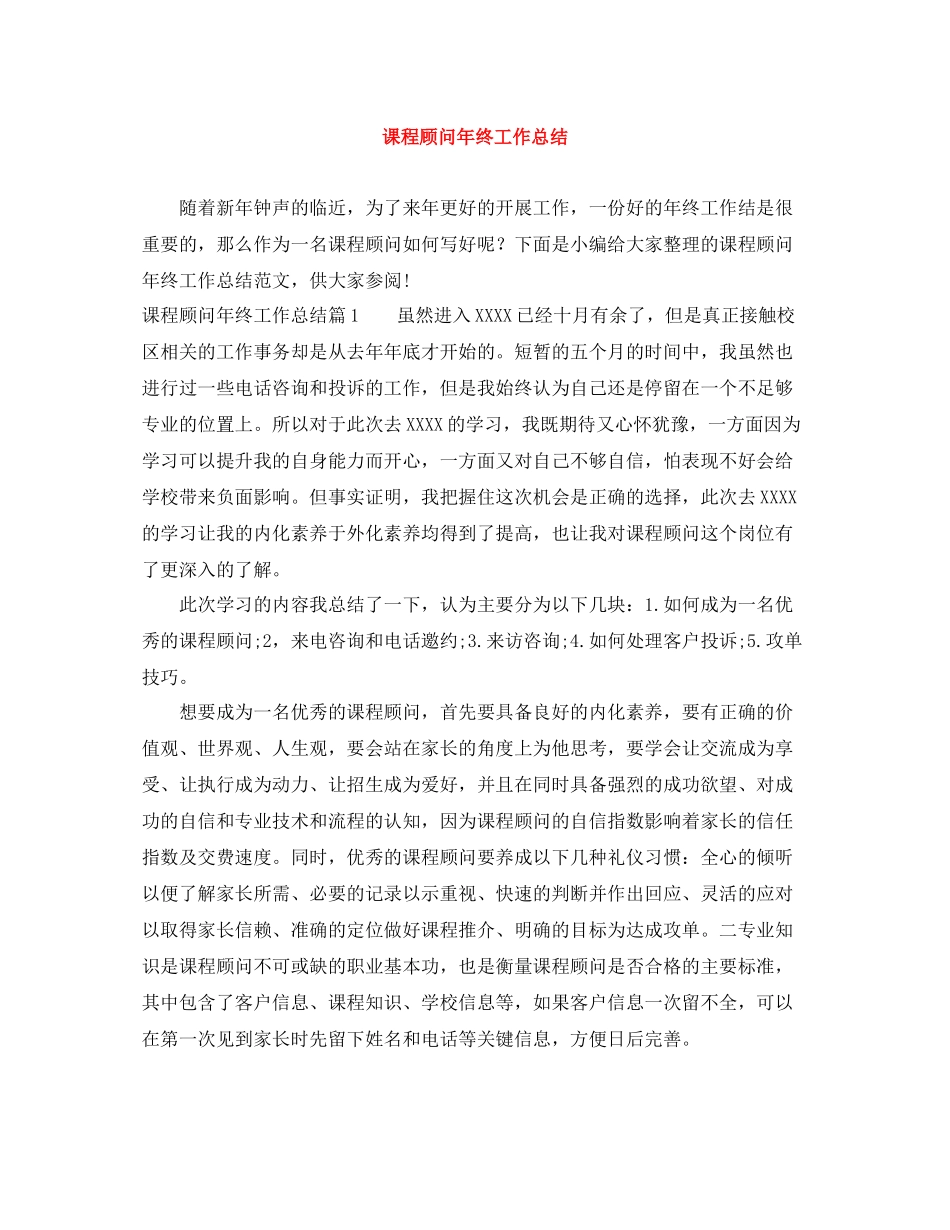 课程顾问年终工作总结

随着新年钟声的临近，为了来年更好的开展工作，一份好的年终工作结是很重要的，那么作为一名课程顾问如何写好呢？下面是小编给大家整理的课程顾问年终工作总结范文，供大家参阅!

课程顾问年终工作总结篇1　　虽然进入XXXX已经十月有余了，但是真正接触校区相关的工作事务却是从去年年底才开始的。短暂的五个月的时间中，我虽然也进行过一些电话咨询和投诉的工作，但是我始终认为自己还是停留在一个不足够专业的位置上。所以对于此次去XXXX的学习，我既期待又心怀犹豫，一方面因为学习可以提升我的自身能力而开心，一方面又对自己不够自信，怕表现不好会给学校带来负面影响。但事实证明，我把握住这次机会是正确的选择，此次去XXXX的学习让我的内化素养于外化素养均得到了提高，也让我对课程顾问这个岗位有了更深入的了解。

此次学习的内容我总结了一下，认为主要分为以下几块：1.如何成为一名优秀的课程顾问;2，来电咨询和电话邀约;3.来访咨询;4.如何处理客户投诉;5.攻单技巧。

想要成为一名优秀的课程顾问，首先要具备良好的内化素养，要有正确的价值观、世界观、人生观，要会站在家长的角度上为他思考，要学会让交流成为享受、让执行成为动力、让招生成为爱好，并且在同时具备强烈的成功欲望、对成功的自信和专业技术和流程的认知，因为课程顾问的自信指数影响着家长的信任指数及交费速度。同时，优秀的课程顾问要养成以下几种礼仪习惯：全心的倾听以便了解家长所需、必要的记录以示重视、快速的判断并作出回应、灵活的应对以取得家长信赖、准确的定位做好课程推介、明确的目标为达成攻单。二专业知识是课程顾问不可或缺的职业基本功，也是衡量课程顾问是否合格的主要标准，其中包含了客户信息、课程知识、学校信息等，如果客户信息一次留不全，可以在第一次见到家长时先留下姓名和电话等关键信息，方便日后完善。